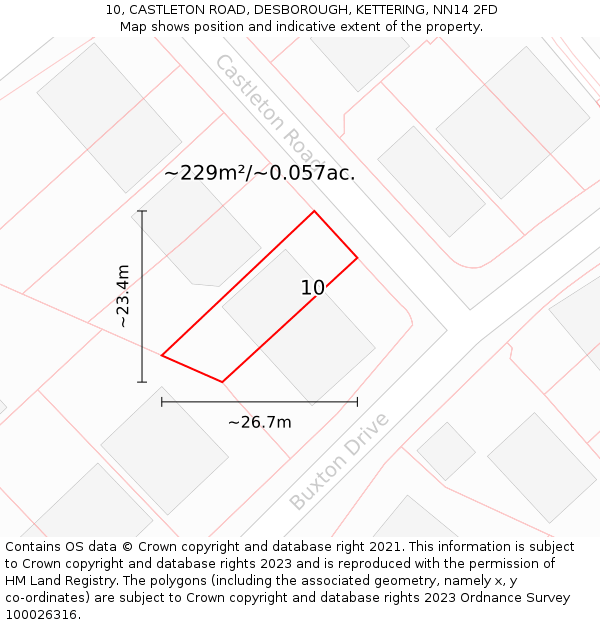 10, CASTLETON ROAD, DESBOROUGH, KETTERING, NN14 2FD
Map shows position and indicative extent of the property.

Castleton Road

~229m²/~0.057ac.

~23.4m

10

~26.7m

Buxton Drive

Contains OS data © Crown copyright and database right 2021. This information is subject to Crown copyright and database rights 2023 and is reproduced with the permission of HM Land Registry. The polygons (including the associated geometry, namely x, y co-ordinates) are subject to Crown copyright and database rights 2023 Ordnance Survey 100026316.